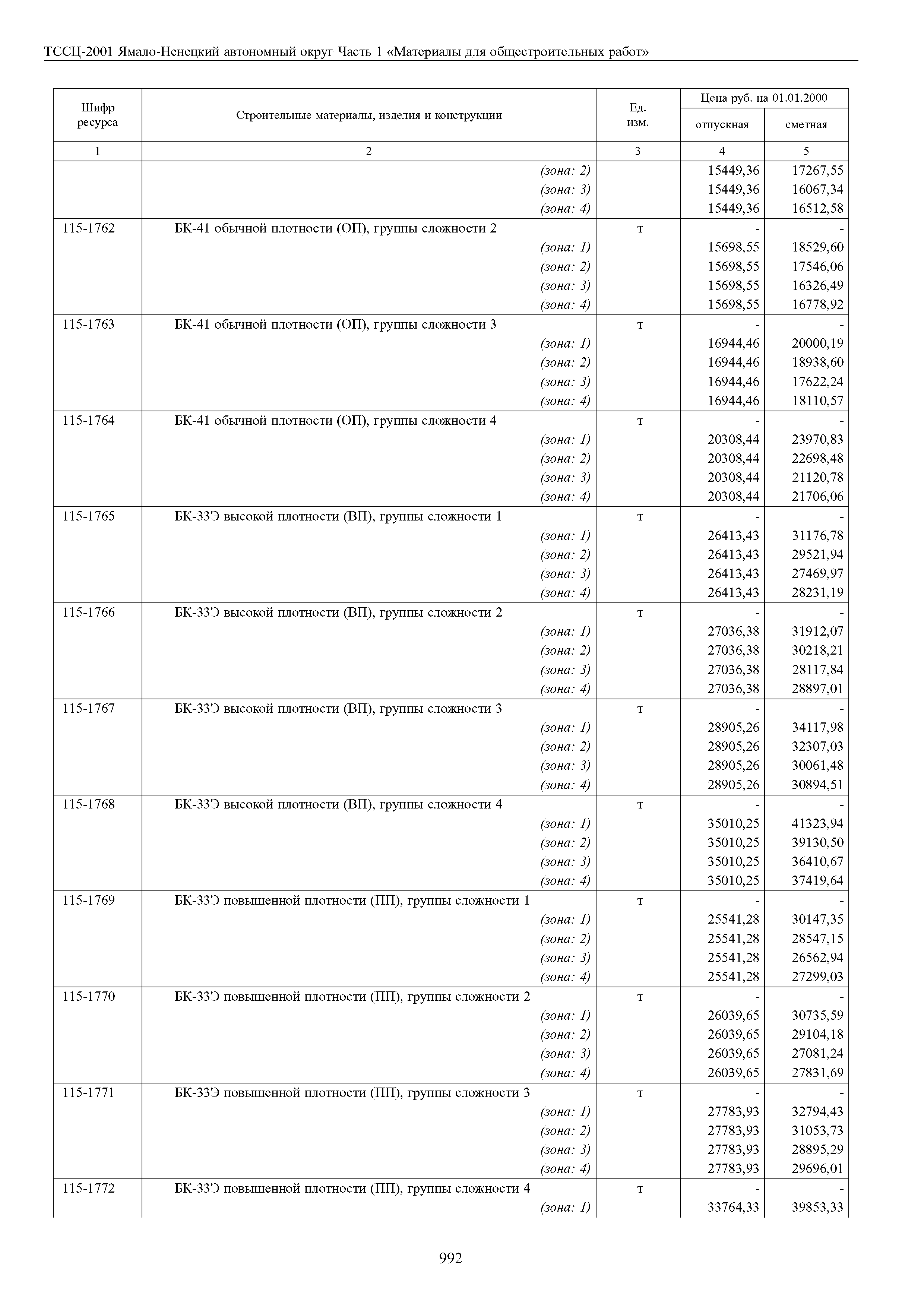 ТССЦ-2001 Ямало-Ненецкий автономный округ Часть 1 «Материалы для общестроительных работ»

| Шифр ресурса | Строительные материалы, изделия и конструкции | Ед. изм. | Цена руб. на 01.01.2000 отпускная | Цена руб. на 01.01.2000 сметная |
|---|---|---|---|---|
| 1 | 2 | 3 | 4 | 5 |
| | (зона: 2) | | 15449,36 | 17267,55 |
| | (зона: 3) | | 15449,36 | 16067,34 |
| | (зона: 4) | | 15449,36 | 16512,58 |
| 115-1762 | БК-41 обычной плотности (ОП), группы сложности 2 | т | - | - |
| | (зона: 1) | | 15698,55 | 18529,60 |
| | (зона: 2) | | 15698,55 | 17546,06 |
| | (зона: 3) | | 15698,55 | 16326,49 |
| | (зона: 4) | | 15698,55 | 16778,92 |
| 115-1763 | БК-41 обычной плотности (ОП), группы сложности 3 | т | - | - |
| | (зона: 1) | | 16944,46 | 20000,19 |
| | (зона: 2) | | 16944,46 | 18938,60 |
| | (зона: 3) | | 16944,46 | 17622,24 |
| | (зона: 4) | | 16944,46 | 18110,57 |
| 115-1764 | БК-41 обычной плотности (ОП), группы сложности 4 | т | - | - |
| | (зона: 1) | | 20308,44 | 23970,83 |
| | (зона: 2) | | 20308,44 | 22698,48 |
| | (зона: 3) | | 20308,44 | 21120,78 |
| | (зона: 4) | | 20308,44 | 21706,06 |
| 115-1765 | БК-33Э высокой плотности (ВП), группы сложности 1 | т | - | - |
| | (зона: 1) | | 26413,43 | 31176,78 |
| | (зона: 2) | | 26413,43 | 29521,94 |
| | (зона: 3) | | 26413,43 | 27469,97 |
| | (зона: 4) | | 26413,43 | 28231,19 |
| 115-1766 | БК-33Э высокой плотности (ВП), группы сложности 2 | т | - | - |
| | (зона: 1) | | 27036,38 | 31912,07 |
| | (зона: 2) | | 27036,38 | 30218,21 |
| | (зона: 3) | | 27036,38 | 28117,84 |
| | (зона: 4) | | 27036,38 | 28897,01 |
| 115-1767 | БК-33Э высокой плотности (ВП), группы сложности 3 | т | - | - |
| | (зона: 1) | | 28905,26 | 34117,98 |
| | (зона: 2) | | 28905,26 | 32307,03 |
| | (зона: 3) | | 28905,26 | 30061,48 |
| | (зона: 4) | | 28905,26 | 30894,51 |
| 115-1768 | БК-33Э высокой плотности (ВП), группы сложности 4 | т | - | - |
| | (зона: 1) | | 35010,25 | 41323,94 |
| | (зона: 2) | | 35010,25 | 39130,50 |
| | (зона: 3) | | 35010,25 | 36410,67 |
| | (зона: 4) | | 35010,25 | 37419,64 |
| 115-1769 | БК-33Э повышенной плотности (ПП), группы сложности 1 | т | - | - |
| | (зона: 1) | | 25541,28 | 30147,35 |
| | (зона: 2) | | 25541,28 | 28547,15 |
| | (зона: 3) | | 25541,28 | 26562,94 |
| | (зона: 4) | | 25541,28 | 27299,03 |
| 115-1770 | БК-33Э повышенной плотности (ПП), группы сложности 2 | т | - | - |
| | (зона: 1) | | 26039,65 | 30735,59 |
| | (зона: 2) | | 26039,65 | 29104,18 |
| | (зона: 3) | | 26039,65 | 27081,24 |
| | (зона: 4) | | 26039,65 | 27831,69 |
| 115-1771 | БК-33Э повышенной плотности (ПП), группы сложности 3 | т | - | - |
| | (зона: 1) | | 27783,93 | 32794,43 |
| | (зона: 2) | | 27783,93 | 31053,73 |
| | (зона: 3) | | 27783,93 | 28895,29 |
| | (зона: 4) | | 27783,93 | 29696,01 |
| 115-1772 | БК-33Э повышенной плотности (ПП), группы сложности 4 | т | - | - |
| | (зона: 1) | | 33764,33 | 39853,33 |

992